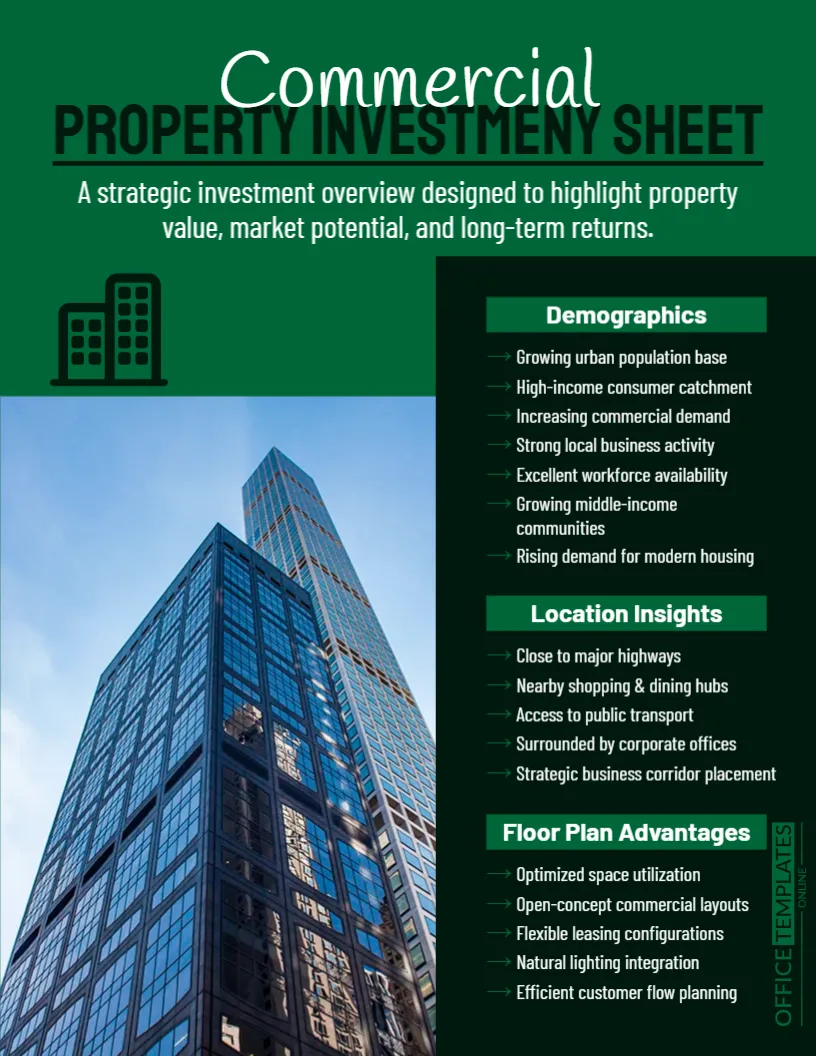 Commercial
PROPERTY INVESTMENY SHEET

A strategic investment overview designed to highlight property value, market potential, and long-term returns.

Demographics

→ Growing urban population base
→ High-income consumer catchment
→ Increasing commercial demand
→ Strong local business activity
→ Excellent workforce availability
→ Growing middle-income communities
→ Rising demand for modern housing

Location Insights

→ Close to major highways
→ Nearby shopping & dining hubs
→ Access to public transport
→ Surrounded by corporate offices
→ Strategic business corridor placement

Floor Plan Advantages

→ Optimized space utilization
→ Open-concept commercial layouts
→ Flexible leasing configurations
→ Natural lighting integration
→ Efficient customer flow planning

OFFICE TEMPLATES ONLINE